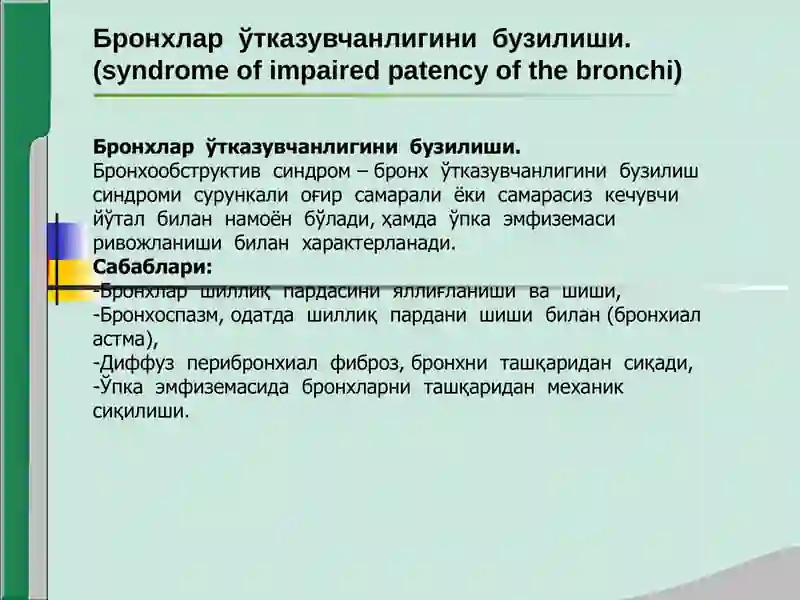 Бронхлар ўтказувчанлигини бузилиши. (syndrome of impaired patency of the bronchi)

Бронхлар ўтказувчанлигини бузилиши.
Бронхообструктив синдром – бронх ўтказувчанлигини бузилиш синдроми сурункали оғир самарали ёки самарасиз кечувчи йўтал билан намоён бўлади, ҳамда ўпка эмфиземаси ривожланиши билан характерланади.
Сабаблари:
-Бронхлар шиллиқ пардасини яллиғланиши ва шиши,
-Бронхоспазм, одатда шиллиқ пардани шиши билан (бронхиал астма),
-Диффуз перибронхиал фиброз, бронхни ташқаридан сиқади,
-Ўпка эмфиземасида бронхларни ташқаридан механик сиқилиши.